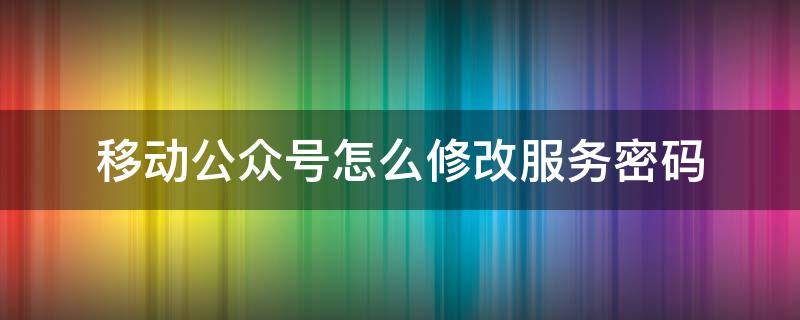 移动公众号怎么修改服务密码